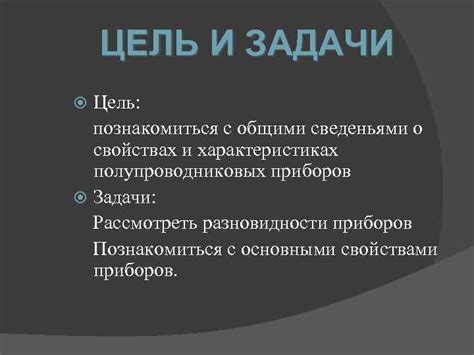 ЦЕЛЬ И ЗАДАЧИ

Цель:

познакомиться с общими сведеньями о свойствах и характеристиках полупроводниковых приборов

Задачи:

Рассмотреть разновидности приборов

Познакомиться с основными свойствами приборов.